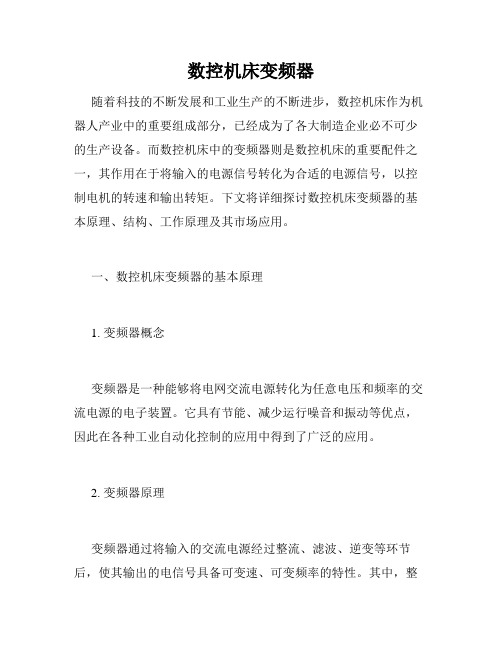 数控机床变频器

随着科技的不断发展和工业生产的不断进步，数控机床作为机器人产业中的重要组成部分，已经成为了各大制造企业必不可少的生产设备。而数控机床中的变频器则是数控机床的重要配件之一，其作用在于将输入的电源信号转化为合适的电源信号，以控制电机的转速和输出转矩。下文将详细探讨数控机床变频器的基本原理、结构、工作原理及其市场应用。

一、数控机床变频器的基本原理

1. 变频器概念

变频器是一种能够将电网交流电源转化为任意电压和频率的交流电源的电子装置。它具有节能、减少运行噪音和振动等优点，因此在各种工业自动化控制的应用中得到了广泛的应用。

2. 变频器原理

变频器通过将输入的交流电源经过整流、滤波、逆变等环节后，使其输出的电信号具备可变速、可变频率的特性。其中，整